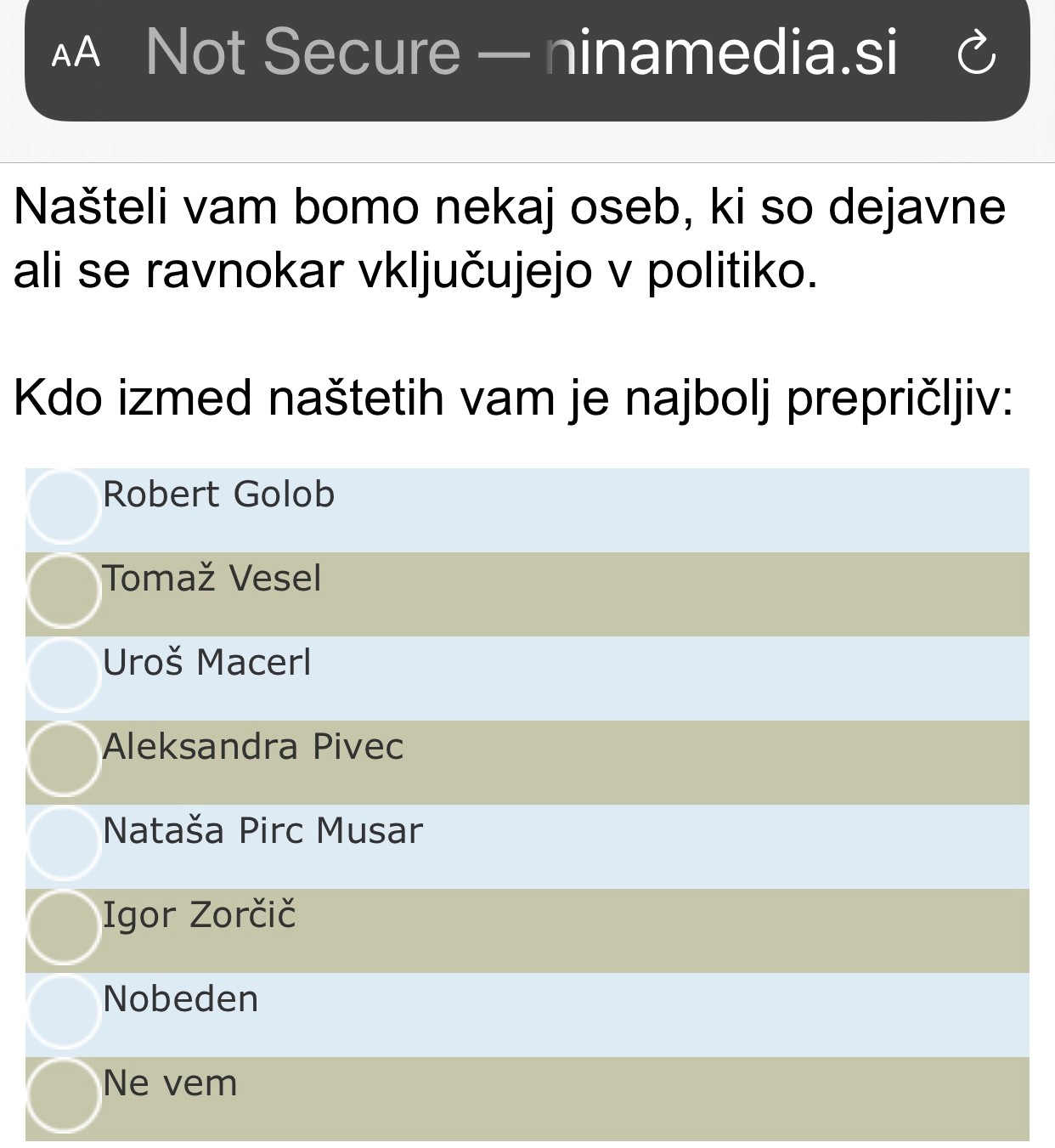 AA Not Secure — ninamedia.si

Našteli vam bomo nekaj oseb, ki so dejavne ali se ravnokar vključujejo v politiko.

Kdo izmed naštetih vam je najbolj prepričljiv:

Robert Golob

Tomaž Vesel

Uroš Macerl

Aleksandra Pivec

Nataša Pirc Musar

Igor Zorčič

Nobeden

Ne vem